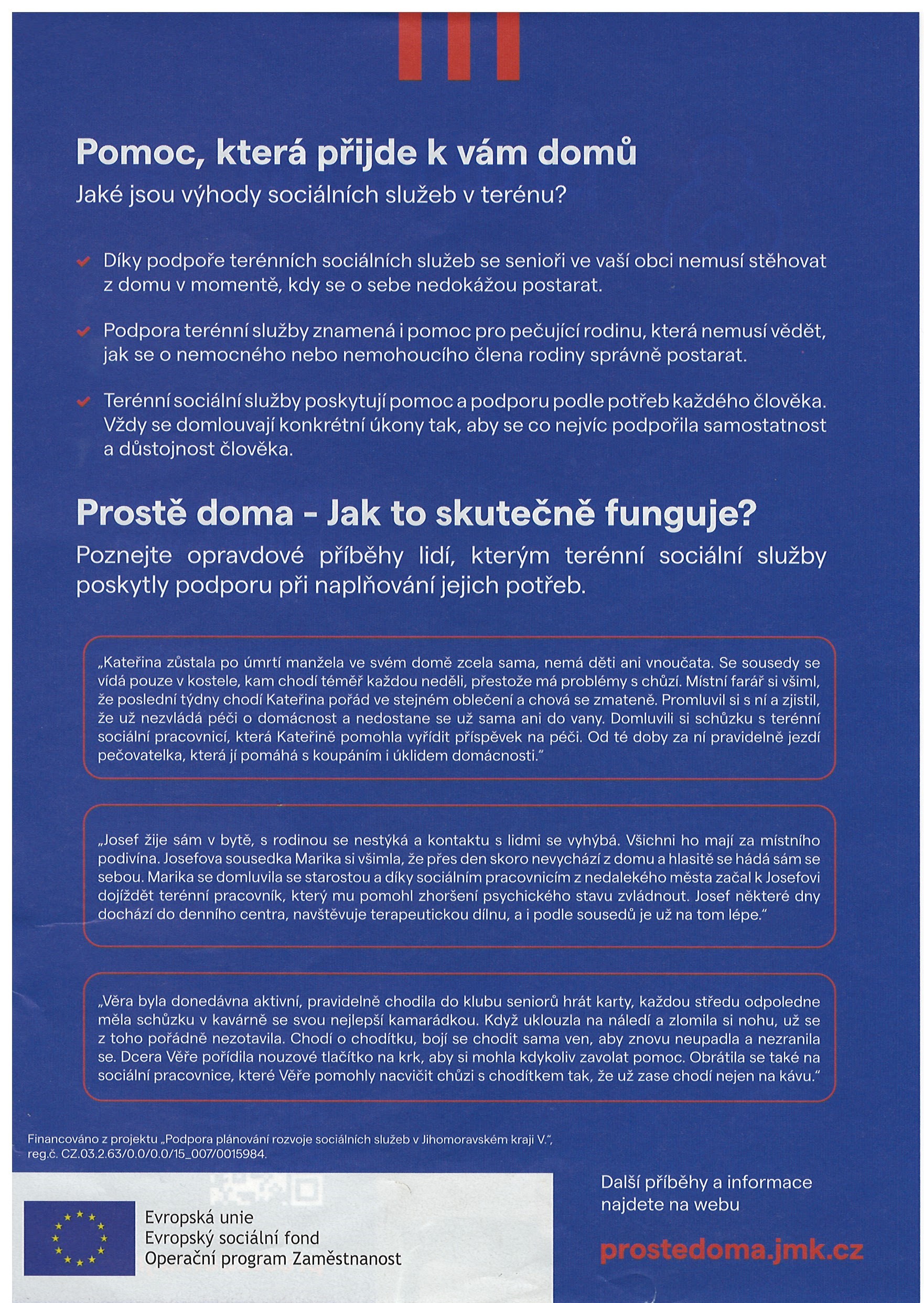 Pomoc, která přijde k vám domů

Jaké jsou výhody sociálních služeb v terénu?

Díky podpoře terénních sociálních služeb se senioři ve vaší obci nemusí stěhovat z domu v momentě, kdy se o sebe nedokážou postarat.

Podpora terénní služby znamená i pomoc pro pečující rodinu, která nemusí vědět, jak se o nemocného nebo nemohoucího člena rodiny správně postarat.

Terénní sociální služby poskytují pomoc a podporu podle potřeb každého člověka. Vždy se domlouvají konkrétní úkony tak, aby se co nejvíc podpořila samostatnost a důstojnost člověka.

Prostě doma - Jak to skutečně funguje?

Poznejte opravdové příběhy lidí, kterým terénní sociální služby poskytly podporu při naplňování jejich potřeb.

„Kateřina zůstala po úmrtí manžela ve svém domě zcela sama, nemá děti ani vnoučata. Se sousedy se vídá pouze v kostele, kam chodí téměř každou neděli, přestože má problémy s chůzí. Místní farář si všiml, že poslední týdny chodí Kateřina pořád ve stejném oblečení a chová se zmateně. Promluvil si s ní a zjistil, že už nezvládá péči o domácnost a nedostane se už sama ani do vany. Domluvili si schůzku s terénní sociální pracovnicí, která Kateřině pomohla vyřídit příspěvek na péči. Od té doby za ní pravidelně jezdí pečovatelka, která jí pomáhá s koupáním i úklidem domácnosti."

„Josef žije sám v bytě, s rodinou se nestýká a kontaktu s lidmi se vyhýbá. Všichni ho mají za místního podivína. Josefova sousedka Marika si všimla, že přes den skoro nevychází z domu a hlasitě se hádá sám se sebou. Marika se domluvila se starostou a díky sociálním pracovnicím z nedalekého města začal k Josefovi dojíždět terénní pracovník, který mu pomohl zhoršení psychického stavu zvládnout. Josef některé dny dochází do denního centra, navštěvuje terapeutickou dílnu, a i podle sousedů je už na tom lépe."

„Věra byla donedávna aktivní, pravidelně chodila do klubu seniorů hrát karty, každou středu odpoledne měla schůzku v kavárně se svou nejlepší kamarádkou. Když uklouzla na náledí a zlomila si nohu, už se z toho pořádně nezotavila. Chodí o chodítku, bojí se chodit sama ven, aby znovu neupadla a nezranila se. Dcera Věře pořídila nouzové tlačítko na krk, aby si mohla kdykoliv zavolat pomoc. Obrátila se také na sociální pracovnice, které Věře pomohly nacvičit chůzi s chodítkem tak, že už zase chodí nejen na kávu."

Financováno z projektu „Podpora plánování rozvoje sociálních služeb v Jihomoravském kraji V.", reg.č. CZ.03.2.63/0.0/0.0/15_007/0015984.

Evropská unie
Evropský sociální fond
Operační program Zaměstnanost

Další příběhy a informace najdete na webu

prostedoma.jmk.cz